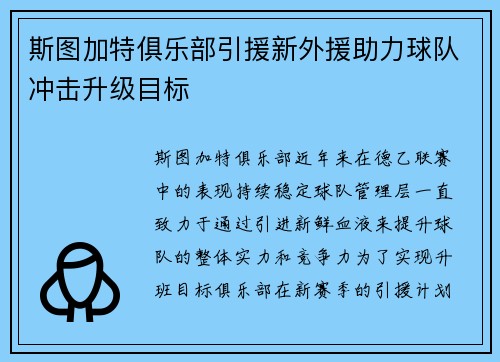 斯图加特俱乐部引援新外援助力球队冲击升级目标

斯图加特俱乐部近年来在德乙联赛中的表现持续稳定球队管理层一直致力于通过引进新鲜血液来提升球队的整体实力和竞争力为了实现升班目标俱乐部在新赛季的引援计划